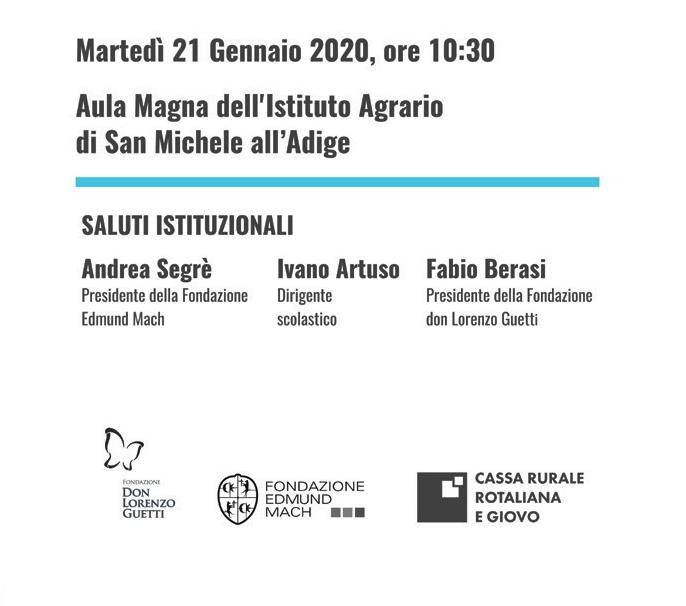 Martedì 21 Gennaio 2020, ore 10:30

Aula Magna dell'Istituto Agrario di San Michele all'Adige

SALUTI ISTITUZIONALI

Andrea Segrè
Presidente della Fondazione Edmund Mach

Ivano Artuso
Dirigente scolastico

Fabio Berasi
Presidente della Fondazione don Lorenzo Guetti

FONDAZIONE
DON LORENZO GUETTI

FONDAZIONE EDMUND MACH

CASSA RURALE ROTALIANA E GIOVO